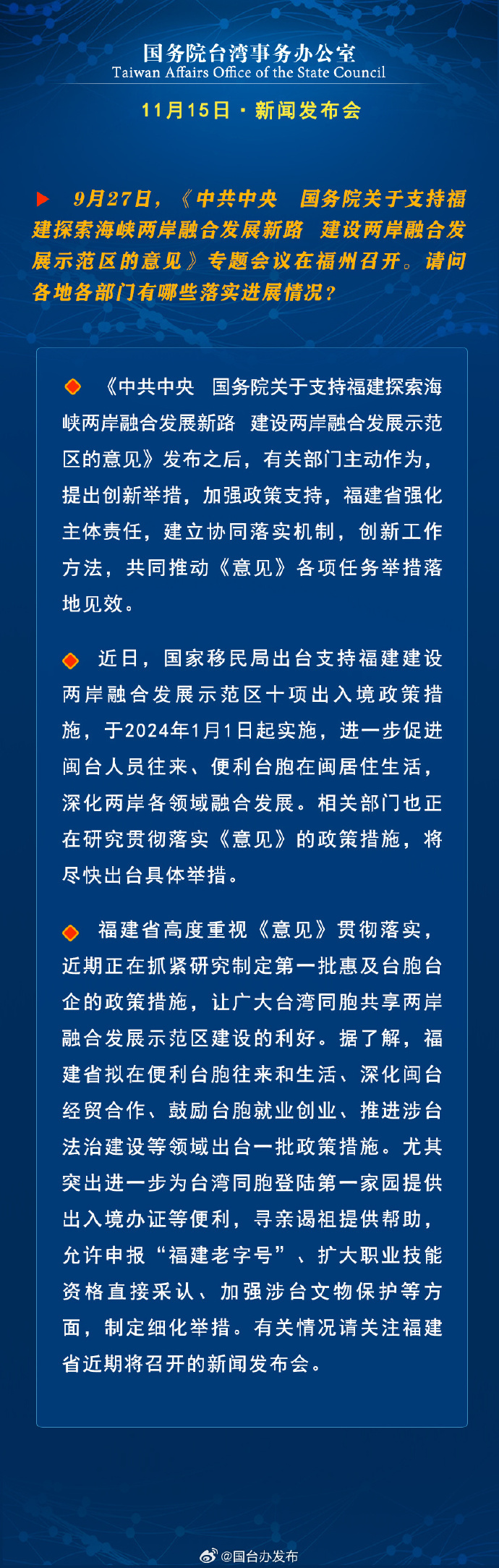 国务院台湾事务办公室
Taiwan Affairs Office of the State Council

11月15日 · 新闻发布会

9月27日，《中共中央　国务院关于支持福建探索海峡两岸融合发展新路　建设两岸融合发展示范区的意见》专题会议在福州召开。请问各地各部门有哪些落实进展情况？

《中共中央　国务院关于支持福建探索海峡两岸融合发展新路　建设两岸融合发展示范区的意见》发布之后，有关部门主动作为，提出创新举措，加强政策支持，福建省强化主体责任，建立协同落实机制，创新工作方法，共同推动《意见》各项任务举措落地见效。

近日，国家移民局出台支持福建建设两岸融合发展示范区十项出入境政策措施，于2024年1月1日起实施，进一步促进闽台人员往来、便利台胞在闽居住生活，深化两岸各领域融合发展。相关部门也正在研究贯彻落实《意见》的政策措施，将尽快出台具体举措。

福建省高度重视《意见》贯彻落实，近期正在抓紧研究制定第一批惠及台胞台企的政策措施，让广大台湾同胞共享两岸融合发展示范区建设的利好。据了解，福建省拟在便利台胞往来和生活、深化闽台经贸合作、鼓励台胞就业创业、推进涉台法治建设等领域出台一批政策措施。尤其突出进一步为台湾同胞登陆第一家园提供出入境办证等便利，寻亲谒祖提供帮助，允许申报“福建老字号”、扩大职业技能资格直接采认、加强涉台文物保护等方面，制定细化举措。有关情况请关注福建省近期将召开的新闻发布会。

@国台办发布